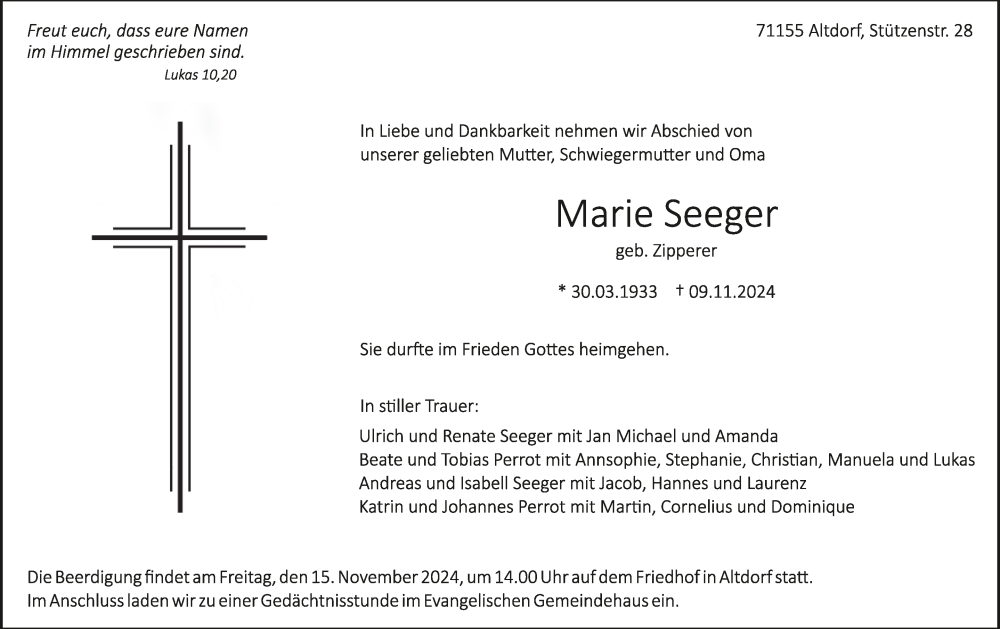 Freut euch, dass eure Namen im Himmel geschrieben sind.
Lukas 10,20

71155 Altdorf, Stützenstr. 28

In Liebe und Dankbarkeit nehmen wir Abschied von unserer geliebten Mutter, Schwiegermutter und Oma

Marie Seeger

geb. Zipperer

* 30.03.1933 † 09.11.2024

Sie durfte im Frieden Gottes heimgehen.

In stiller Trauer:

Ulrich und Renate Seeger mit Jan Michael und Amanda
Beate und Tobias Perrot mit Annsophie, Stephanie, Christian, Manuela und Lukas
Andreas und Isabell Seeger mit Jacob, Hannes und Laurenz
Katrin und Johannes Perrot mit Martin, Cornelius und Dominique

Die Beerdigung findet am Freitag, den 15. November 2024, um 14.00 Uhr auf dem Friedhof in Altdorf statt.
Im Anschluss laden wir zu einer Gedächtnisstunde im Evangelischen Gemeindehaus ein.